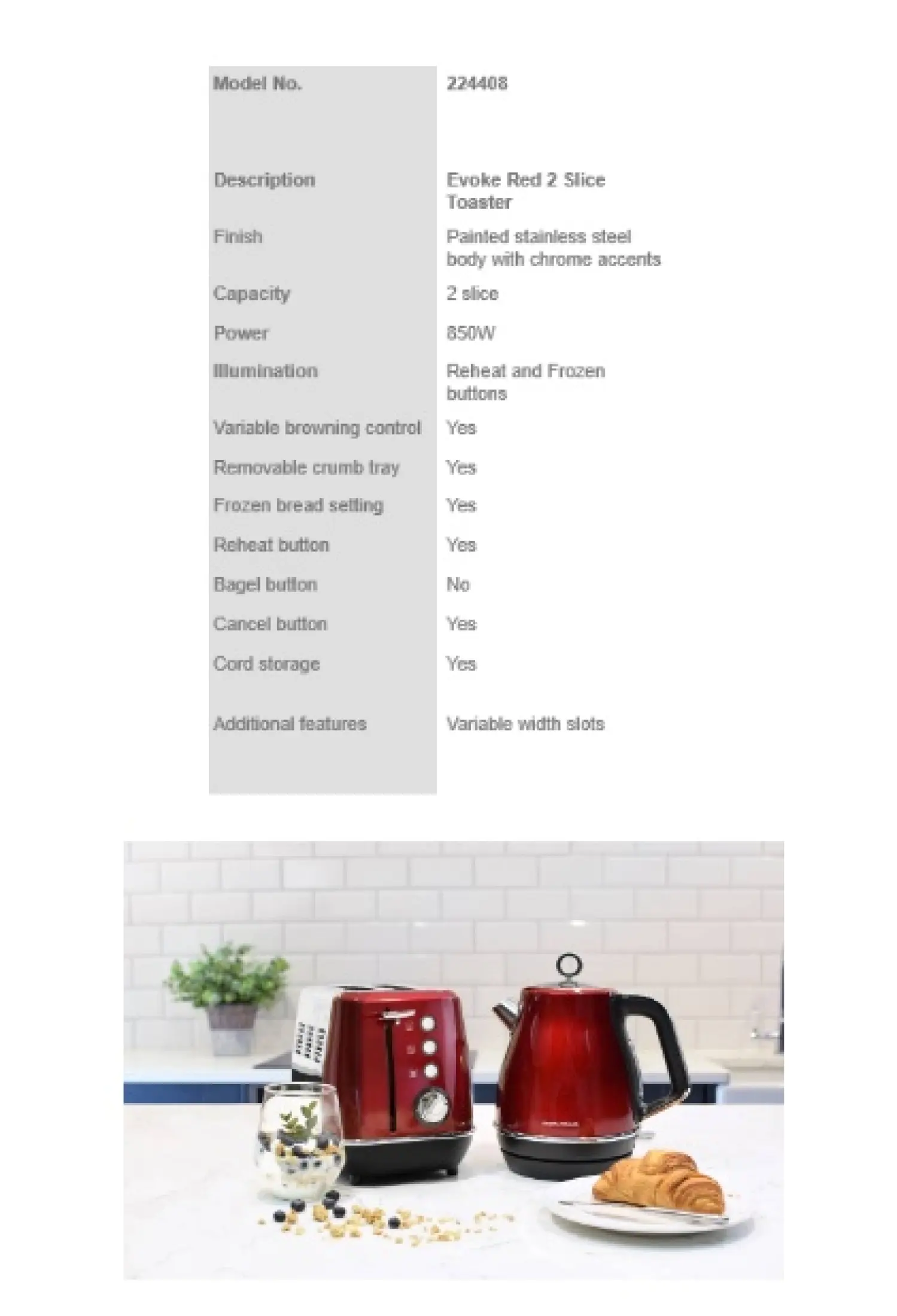 | Model No. | 224408 |
|---|---|
| Description | Evoke Red 2 Slice Toaster |
| Finish | Painted stainless steel body with chrome accents |
| Capacity | 2 slice |
| Power | 850W |
| Illumination | Reheat and Frozen buttons |
| Variable browning control | Yes |
| Removable crumb tray | Yes |
| Frozen bread setting | Yes |
| Reheat button | Yes |
| Bagel button | No |
| Cancel button | Yes |
| Cord storage | Yes |
| Additional features | Variable width slots |